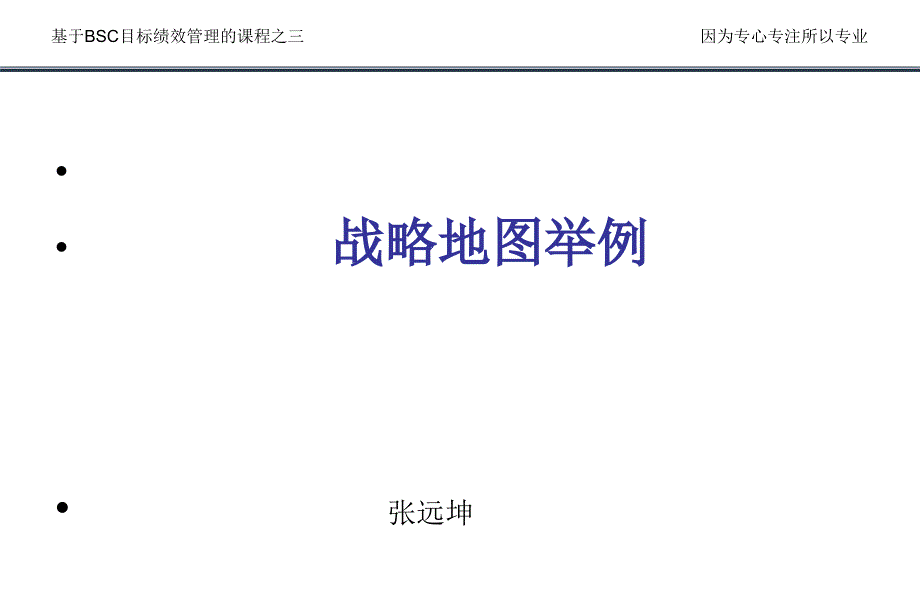 基于BSC目标绩效管理的课程之三

因为专心专注所以专业

•

• 战略地图举例

• 张远坤